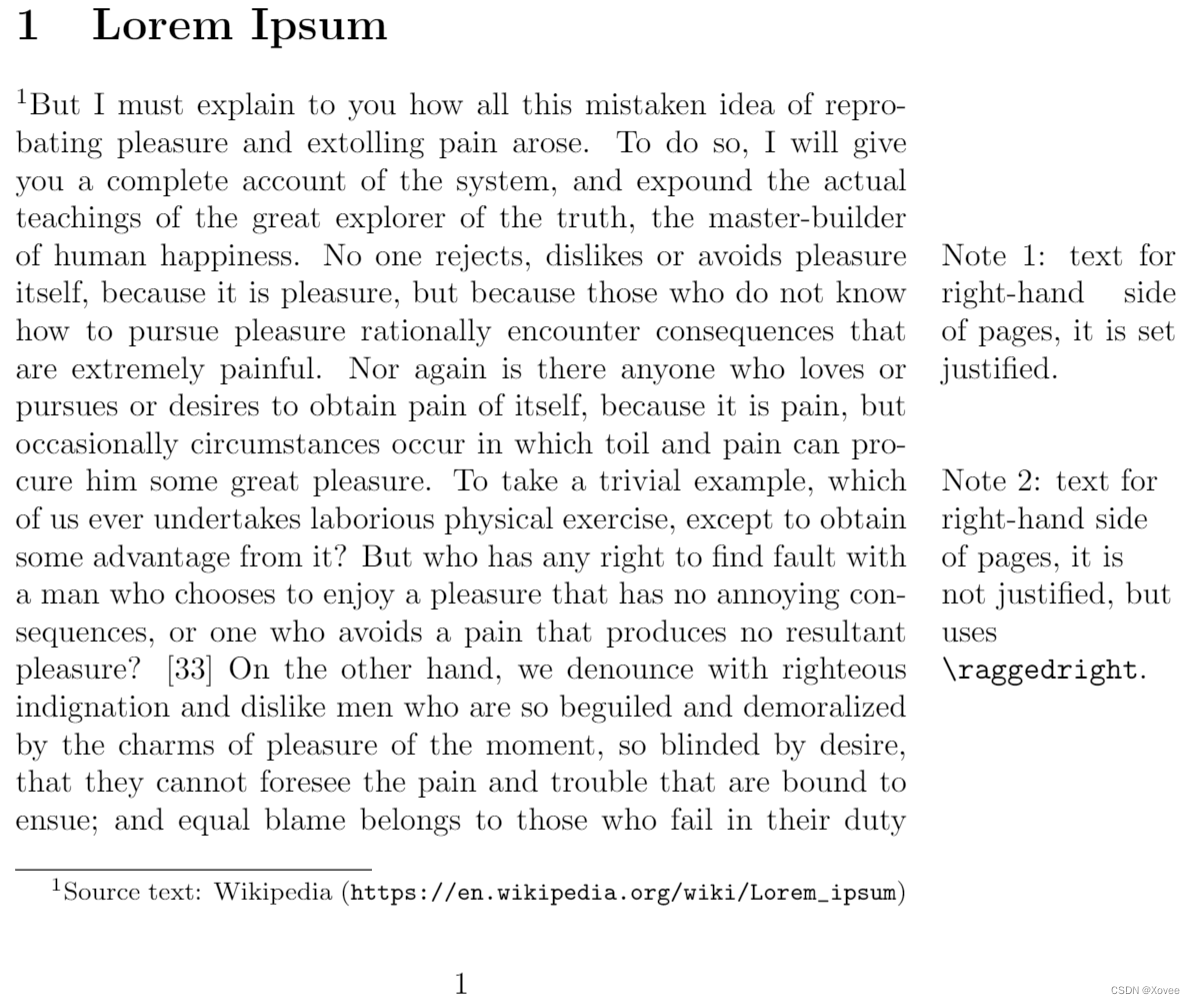 1 Lorem Ipsum

$^1$But I must explain to you how all this mistaken idea of reprobating pleasure and extolling pain arose. To do so, I will give you a complete account of the system, and expound the actual teachings of the great explorer of the truth, the master-builder of human happiness. No one rejects, dislikes or avoids pleasure itself, because it is pleasure, but because those who do not know how to pursue pleasure rationally encounter consequences that are extremely painful. Nor again is there anyone who loves or pursues or desires to obtain pain of itself, because it is pain, but occasionally circumstances occur in which toil and pain can procure him some great pleasure. To take a trivial example, which of us ever undertakes laborious physical exercise, except to obtain some advantage from it? But who has any right to find fault with a man who chooses to enjoy a pleasure that has no annoying consequences, or one who avoids a pain that produces no resultant pleasure? [33] On the other hand, we denounce with righteous indignation and dislike men who are so beguiled and demoralized by the charms of pleasure of the moment, so blinded by desire, that they cannot foresee the pain and trouble that are bound to ensue; and equal blame belongs to those who fail in their duty

Note 1: text for right-hand side of pages, it is set justified.

Note 2: text for right-hand side of pages, it is not justified, but uses \raggedright.

$^1$Source text: Wikipedia (https://en.wikipedia.org/wiki/Lorem_ipsum)

1

CSDN @Xovee